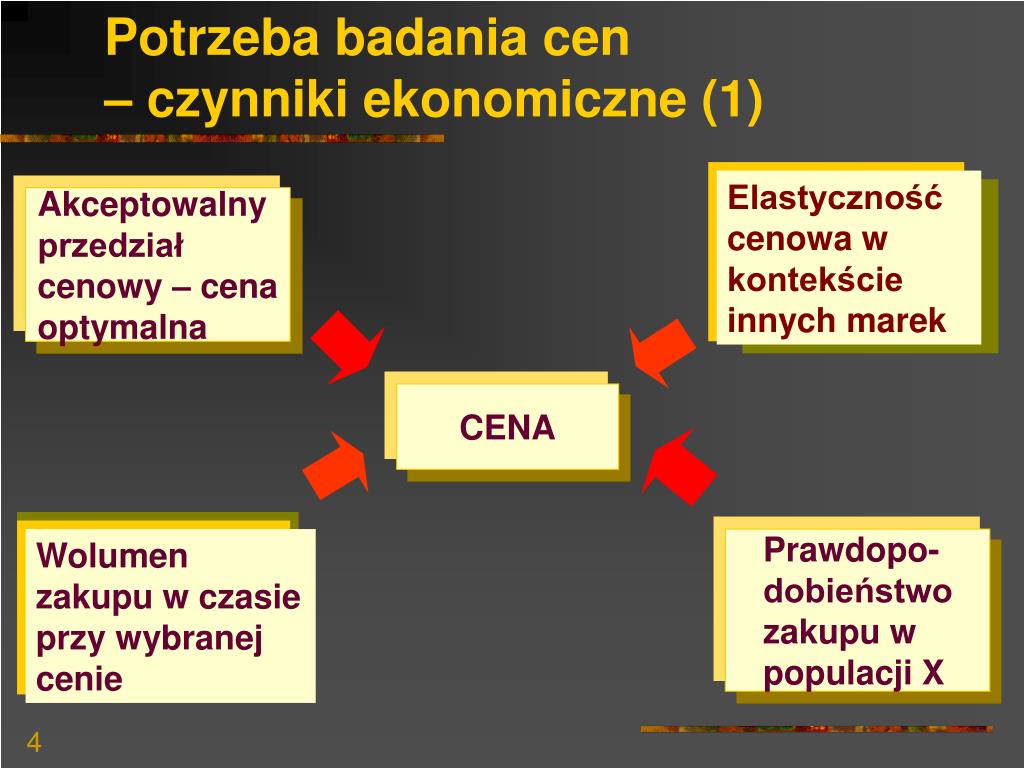 Potrzeba badania cen
– czynniki ekonomiczne (1)

Akceptowalny przedział cenowy – cena optymalna

Elastyczność cenowa w kontekście innych marek

CENA

Wolumen zakupu w czasie przy wybranej cenie

Prawdopodobieństwo zakupu w populacji X

4